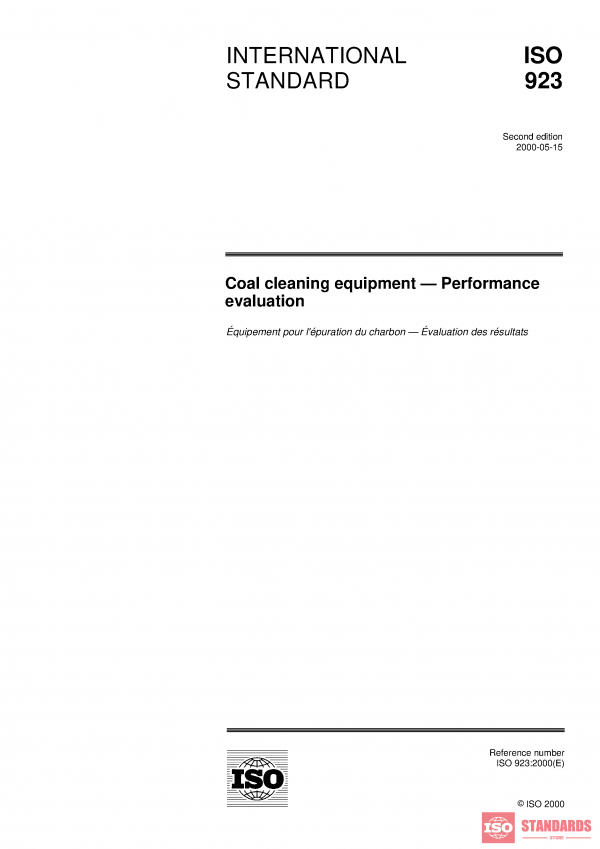 INTERNATIONAL STANDARD

ISO 923

Second edition
2000-05-15

Coal cleaning equipment — Performance evaluation

Équipement pour l'épuration du charbon — Évaluation des résultats

ISO

Reference number
ISO 923:2000(E)

© ISO 2000

ISO STANDARDS
STORE